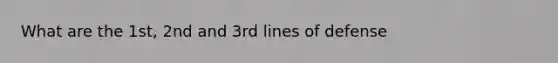 What are the 1st, 2nd and 3rd lines of defense